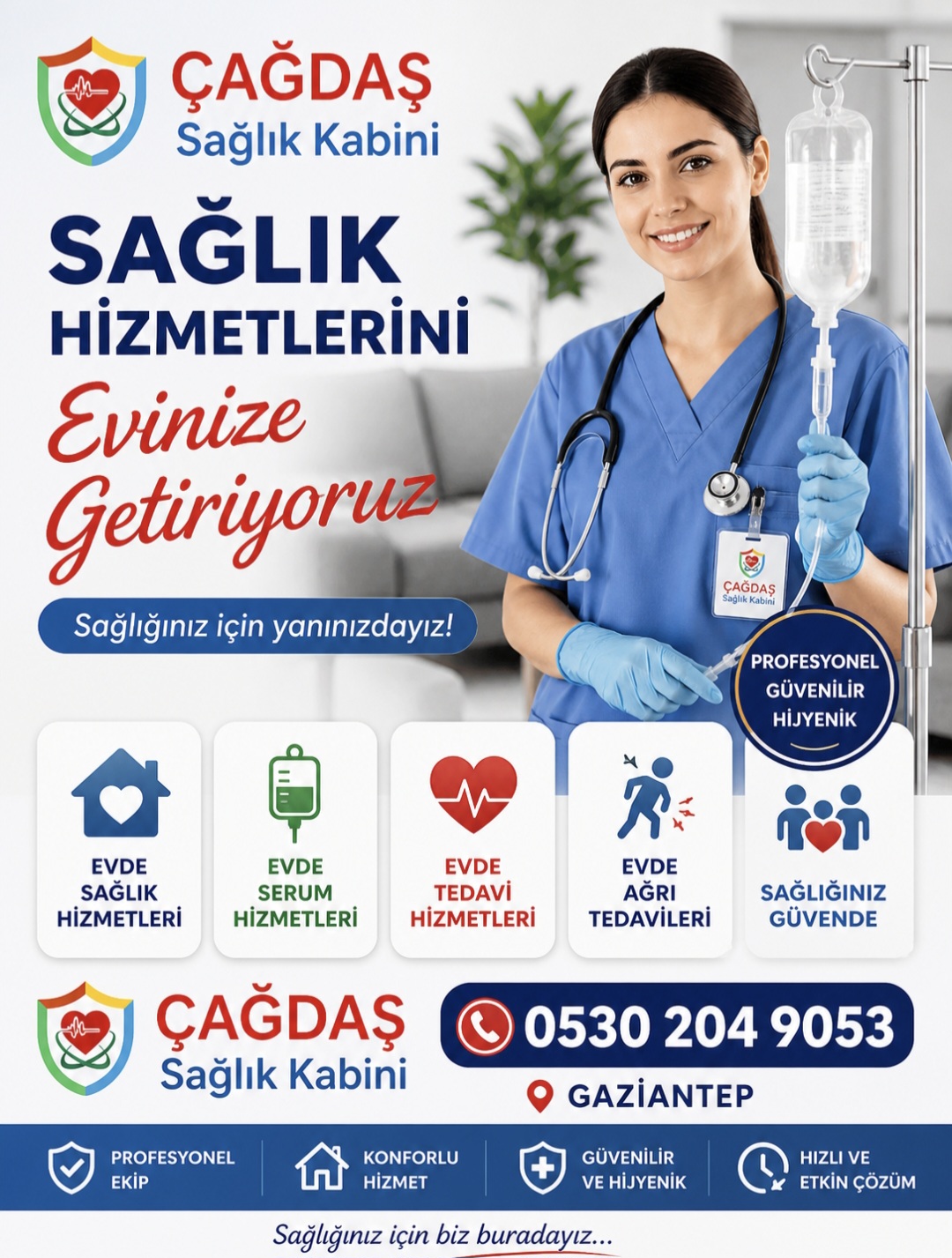 ÇAĞDAŞ
Sağlık Kabini

SAĞLIK
HİZMETLERİNİ
Evinize
Getiriyoruz

Sağlığınız için yanınızdayız!

ÇAĞDAŞ
Sağlık Kabini

PROFESYONEL
GÜVENİLİR
HİJYENİK

EVDE
SAĞLIK
HİZMETLERİ

EVDE
SERUM
HİZMETLERİ

EVDE
TEDAVİ
HİZMETLERİ

EVDE
AĞRI
TEDAVİLERİ

SAĞLIĞINIZ
GÜVENDE

ÇAĞDAŞ
Sağlık Kabini

0530 204 9053

GAZİANTEP

PROFESYONEL
EKİP

KONFORLU
HİZMET

GÜVENİLİR
VE HİJYENİK

HIZLI VE
ETKİN ÇÖZÜM

Sağlığınız için biz buradayız...